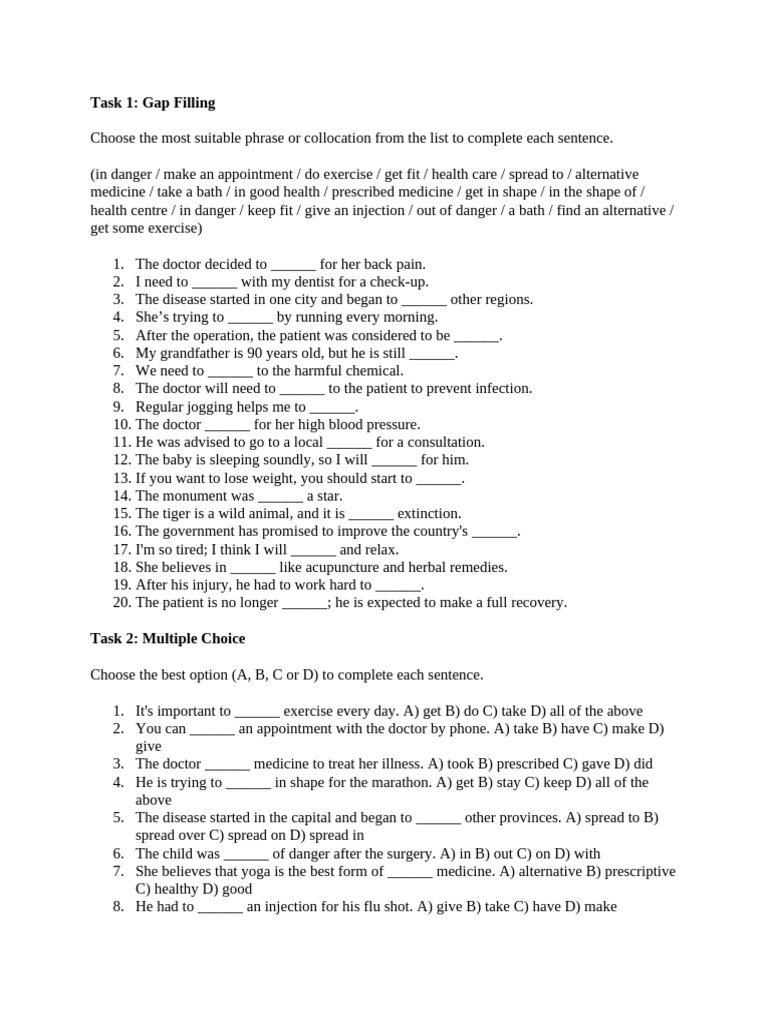 **Task 1: Gap Filling**

Choose the most suitable phrase or collocation from the list to complete each sentence.

(in danger / make an appointment / do exercise / get fit / health care / spread to / alternative medicine / take a bath / in good health / prescribed medicine / get in shape / in the shape of / health centre / in danger / keep fit / give an injection / out of danger / a bath / find an alternative / get some exercise)

1. The doctor decided to ______ for her back pain.
2. I need to ______ with my dentist for a check-up.
3. The disease started in one city and began to ______ other regions.
4. She's trying to ______ by running every morning.
5. After the operation, the patient was considered to be ______.
6. My grandfather is 90 years old, but he is still ______.
7. We need to ______ to the harmful chemical.
8. The doctor will need to ______ to the patient to prevent infection.
9. Regular jogging helps me to ______.
10. The doctor ______ for her high blood pressure.
11. He was advised to go to a local ______ for a consultation.
12. The baby is sleeping soundly, so I will ______ for him.
13. If you want to lose weight, you should start to ______.
14. The monument was ______ a star.
15. The tiger is a wild animal, and it is ______ extinction.
16. The government has promised to improve the country's ______.
17. I'm so tired; I think I will ______ and relax.
18. She believes in ______ like acupuncture and herbal remedies.
19. After his injury, he had to work hard to ______.
20. The patient is no longer ______; he is expected to make a full recovery.

**Task 2: Multiple Choice**

Choose the best option (A, B, C or D) to complete each sentence.

1. It's important to ______ exercise every day. A) get B) do C) take D) all of the above
2. You can ______ an appointment with the doctor by phone. A) take B) have C) make D) give
3. The doctor ______ medicine to treat her illness. A) took B) prescribed C) gave D) did
4. He is trying to ______ in shape for the marathon. A) get B) stay C) keep D) all of the above
5. The disease started in the capital and began to ______ other provinces. A) spread to B) spread over C) spread on D) spread in
6. The child was ______ of danger after the surgery. A) in B) out C) on D) with
7. She believes that yoga is the best form of ______ medicine. A) alternative B) prescriptive C) healthy D) good
8. He had to ______ an injection for his flu shot. A) give B) take C) have D) make